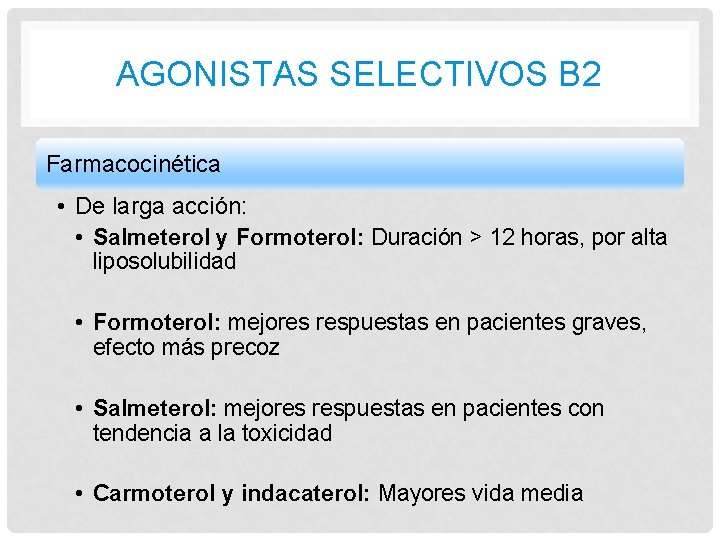 AGONISTAS SELECTIVOS B2

Farmacocinética

• De larga acción:

• Salmeterol y Formoterol: Duración > 12 horas, por alta liposolubilidad

• Formoterol: mejores respuestas en pacientes graves, efecto más precoz

• Salmeterol: mejores respuestas en pacientes con tendencia a la toxicidad

• Carmoterol y indacaterol: Mayores vida media